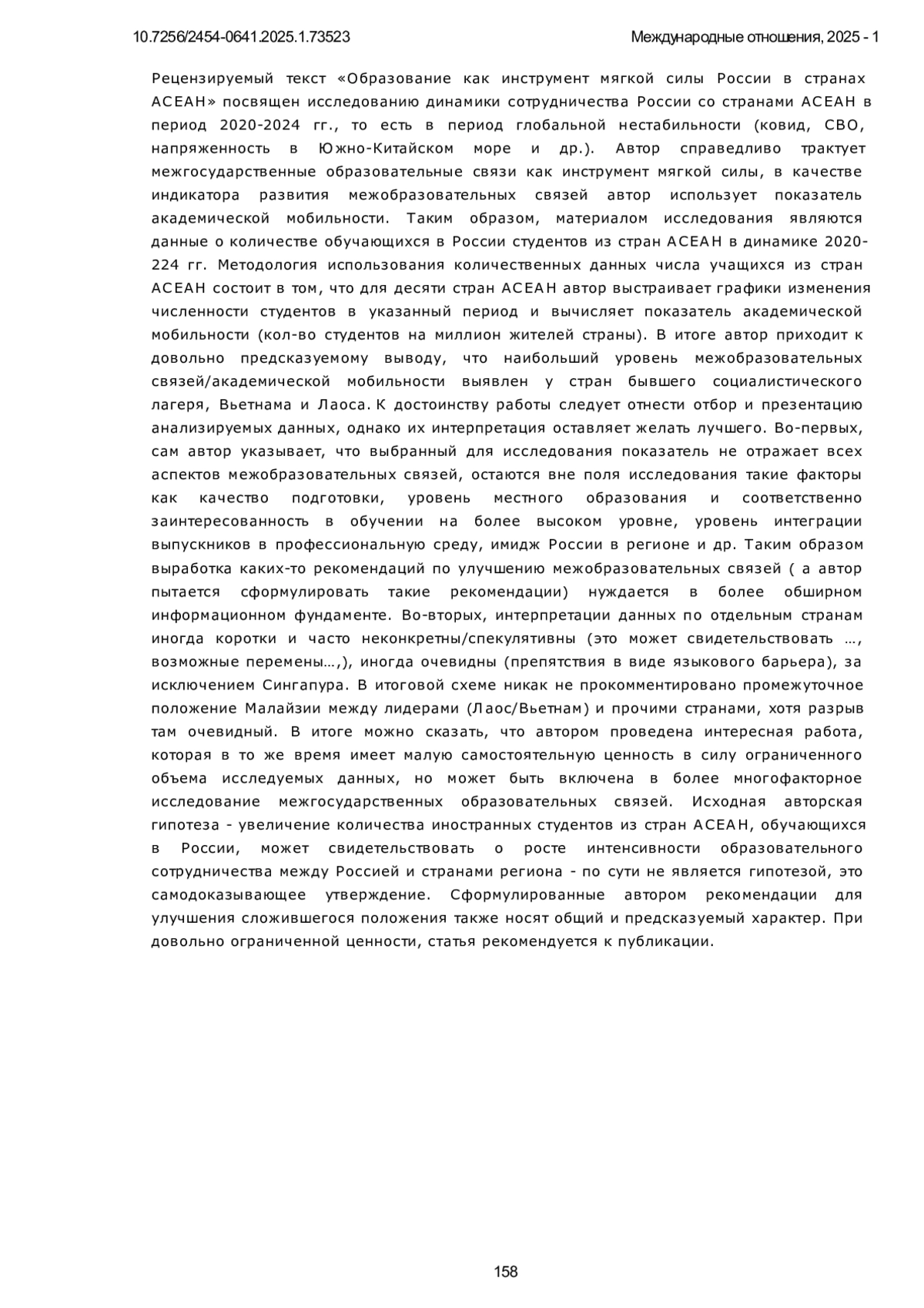 10.7256/2454-0641.2025.1.73523

Международные отношения, 2025 - 1

Рецензируемый текст «Образование как инструмент мягкой силы России в странах АСЕАН» посвящен исследованию динамики сотрудничества России со странами АСЕАН в период 2020-2024 гг., то есть в период глобальной нестабильности (ковид, СВО, напряженность в Южно-Китайском море и др.). Автор справедливо трактует межгосударственные образовательные связи как инструмент мягкой силы, в качестве индикатора развития межобразовательных связей автор использует показатель академической мобильности. Таким образом, материалом исследования являются данные о количестве обучающихся в России студентов из стран АСЕАН в динамике 2020-224 гг. Методология использования количественных данных числа учащихся из стран АСЕАН состоит в том, что для десяти стран АСЕАН автор выстраивает графики изменения численности студентов в указанный период и вычисляет показатель академической мобильности (кол-во студентов на миллион жителей страны). В итоге автор приходит к довольно предсказуемому выводу, что наибольший уровень межобразовательных связей/академической мобильности выявлен у стран бывшего социалистического лагеря, Вьетнама и Лаоса. К достоинству работы следует отнести отбор и презентацию анализируемых данных, однако их интерпретация оставляет желать лучшего. Во-первых, сам автор указывает, что выбранный для исследования показатель не отражает всех аспектов межобразовательных связей, остаются вне поля исследования такие факторы как качество подготовки, уровень местного образования и соответственно заинтересованность в обучении на более высоком уровне, уровень интеграции выпускников в профессиональную среду, имидж России в регионе и др. Таким образом выработка каких-то рекомендаций по улучшению межобразовательных связей ( а автор пытается сформулировать такие рекомендации) нуждается в более обширном информационном фундаменте. Во-вторых, интерпретации данных по отдельным странам иногда коротки и часто неконкретны/спекулятивны (это может свидетельствовать …, возможные перемены…,), иногда очевидны (препятствия в виде языкового барьера), за исключением Сингапура. В итоговой схеме никак не прокомментировано промежуточное положение Малайзии между лидерами (Лаос/Вьетнам) и прочими странами, хотя разрыв там очевидный. В итоге можно сказать, что автором проведена интересная работа, которая в то же время имеет малую самостоятельную ценность в силу ограниченного объема исследуемых данных, но может быть включена в более многофакторное исследование межгосударственных образовательных связей. Исходная авторская гипотеза - увеличение количества иностранных студентов из стран АСЕАН, обучающихся в России, может свидетельствовать о росте интенсивности образовательного сотрудничества между Россией и странами региона - по сути не является гипотезой, это самодоказывающее утверждение. Сформулированные автором рекомендации для улучшения сложившегося положения также носят общий и предсказуемый характер. При довольно ограниченной ценности, статья рекомендуется к публикации.

158